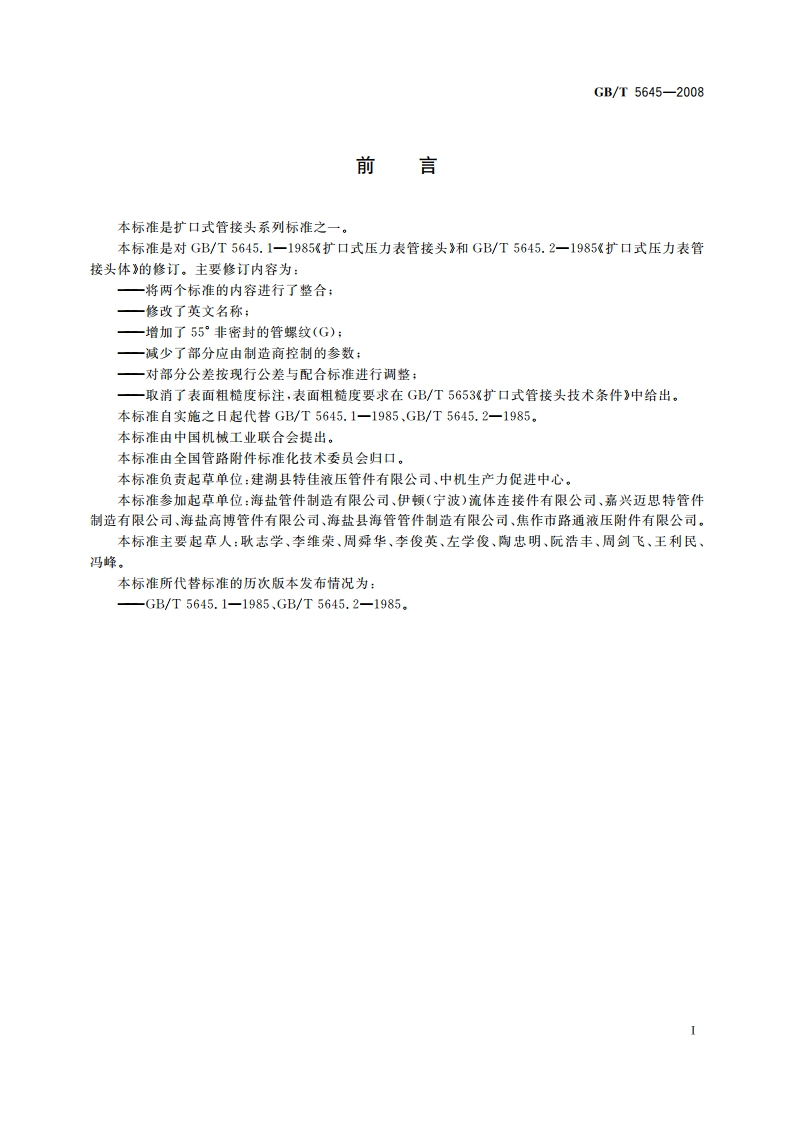 GB/T 5645—2008

前　言

本标准是扩口式管接头系列标准之一。

本标准是对 GB/T 5645.1—1985《扩口式压力表管接头》和 GB/T 5645.2—1985《扩口式压力表管接头体》的修订。主要修订内容为：

——将两个标准的内容进行了整合；

——修改了英文名称；

——增加了 55° 非密封的管螺纹(G)；

——减少了部分应由制造商控制的参数；

——对部分公差按现行公差与配合标准进行调整；

——取消了表面粗糙度标注，表面粗糙度要求在 GB/T 5653《扩口式管接头技术条件》中给出。

本标准自实施之日起代替 GB/T 5645.1—1985、GB/T 5645.2—1985。

本标准由中国机械工业联合会提出。

本标准由全国管路附件标准化技术委员会归口。

本标准负责起草单位：建湖县特佳液压管件有限公司、中机生产力促进中心。

本标准参加起草单位：海盐管件制造有限公司、伊顿(宁波)流体连接件有限公司、嘉兴迈思特管件制造有限公司、海盐高博管件有限公司、海盐县海管管件制造有限公司、焦作市路通液压附件有限公司。

本标准主要起草人：耿志学、李维荣、周舜华、李俊英、左学俊、陶忠明、阮浩丰、周剑飞、王利民、冯峰。

本标准所代替标准的历次版本发布情况为：

——GB/T 5645.1—1985、GB/T 5645.2—1985。

I